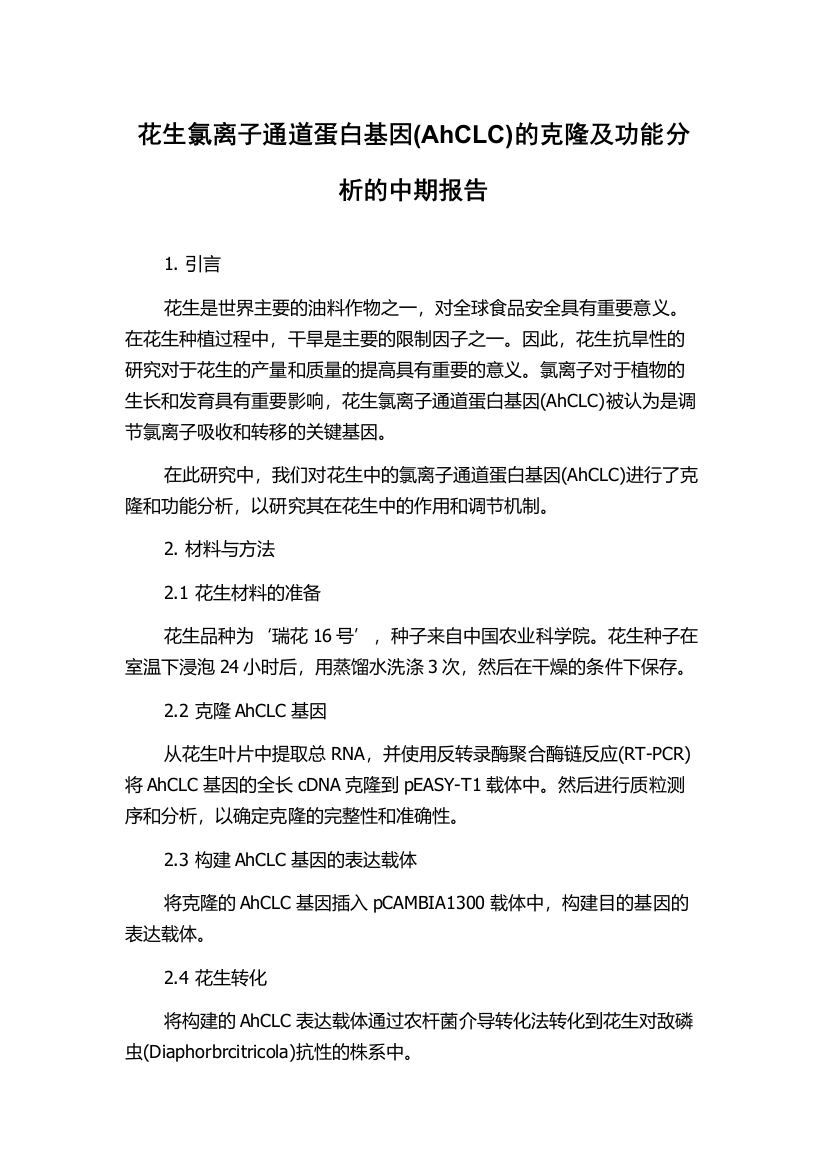 花生氯离子通道蛋白基因(AhCLC)的克隆及功能分析的中期报告

1. 引言

花生是世界主要的油料作物之一，对全球食品安全具有重要意义。在花生种植过程中，干旱是主要的限制因子之一。因此，花生抗旱性的研究对于花生的产量和质量的提高具有重要的意义。氯离子对于植物的生长和发育具有重要影响，花生氯离子通道蛋白基因(AhCLC)被认为是调节氯离子吸收和转移的关键基因。

在此研究中，我们对花生中的氯离子通道蛋白基因(AhCLC)进行了克隆和功能分析，以研究其在花生中的作用和调节机制。

2. 材料与方法

2.1 花生材料的准备

花生品种为‘瑞花 16 号’，种子来自中国农业科学院。花生种子在室温下浸泡 24 小时后，用蒸馏水洗涤 3 次，然后在干燥的条件下保存。

2.2 克隆 AhCLC 基因

从花生叶片中提取总 RNA，并使用反转录酶聚合酶链反应(RT-PCR)将 AhCLC 基因的全长 cDNA 克隆到 pEASY-T1 载体中。然后进行质粒测序和分析，以确定克隆的完整性和准确性。

2.3 构建 AhCLC 基因的表达载体

将克隆的 AhCLC 基因插入 pCAMBIA1300 载体中，构建目的基因的表达载体。

2.4 花生转化

将构建的 AhCLC 表达载体通过农杆菌介导转化法转化到花生对敌磷虫(Diaphorbrcitricola)抗性的株系中。